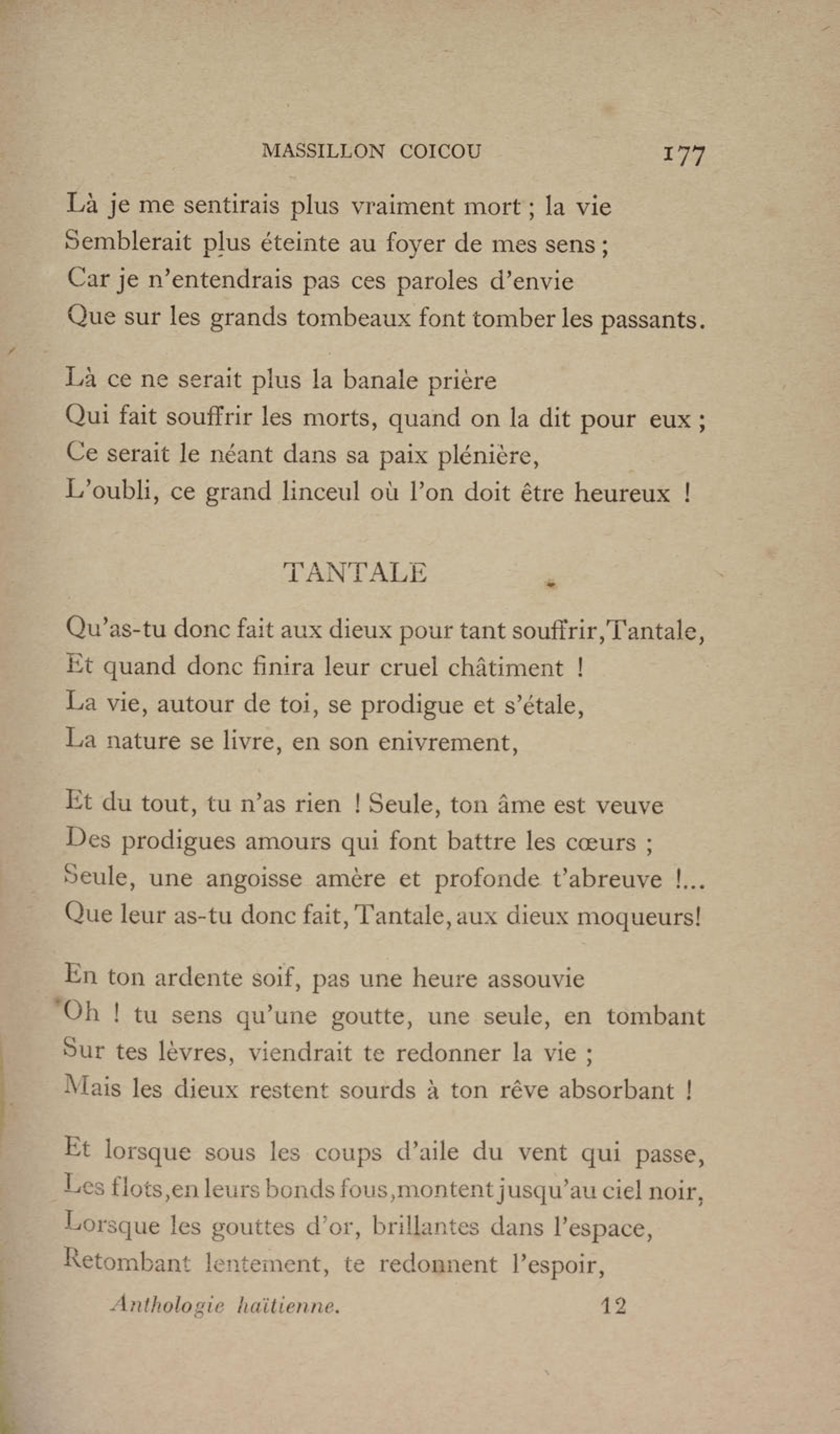 MASSILLON COICOU 177

Là je me sentirais plus vraiment mort ; la vie
Semblerait plus éteinte au foyer de mes sens ;
Car je n'entendrais pas ces paroles d'envie
Que sur les grands tombeaux font tomber les passants.

Là ce ne serait plus la banale prière
Qui fait souffrir les morts, quand on la dit pour eux ;
Ce serait le néant dans sa paix plénière,
L'oubli, ce grand linceul où l'on doit être heureux !

TANTALE

Qu'as-tu donc fait aux dieux pour tant souffrir, Tantale,
Et quand donc finira leur cruel châtiment !
La vie, autour de toi, se prodigue et s'étale,
La nature se livre, en son enivrement,

Et du tout, tu n'as rien ! Seule, ton âme est veuve
Des prodigues amours qui font battre les cœurs ;
Seule, une angoisse amère et profonde t'abreuve !...
Que leur as-tu donc fait, Tantale, aux dieux moqueurs!

En ton ardente soif, pas une heure assouvie
Oh ! tu sens qu'une goutte, une seule, en tombant
Sur tes lèvres, viendrait te redonner la vie ;
Mais les dieux restent sourds à ton rêve absorbant !

Et lorsque sous les coups d'aile du vent qui passe,
Les flots, en leurs bonds fous, montent jusqu'au ciel noir,
Lorsque les gouttes d'or, brillantes dans l'espace,
Retombant lentement, te redonnent l'espoir,

Anthologie haïtienne. 12